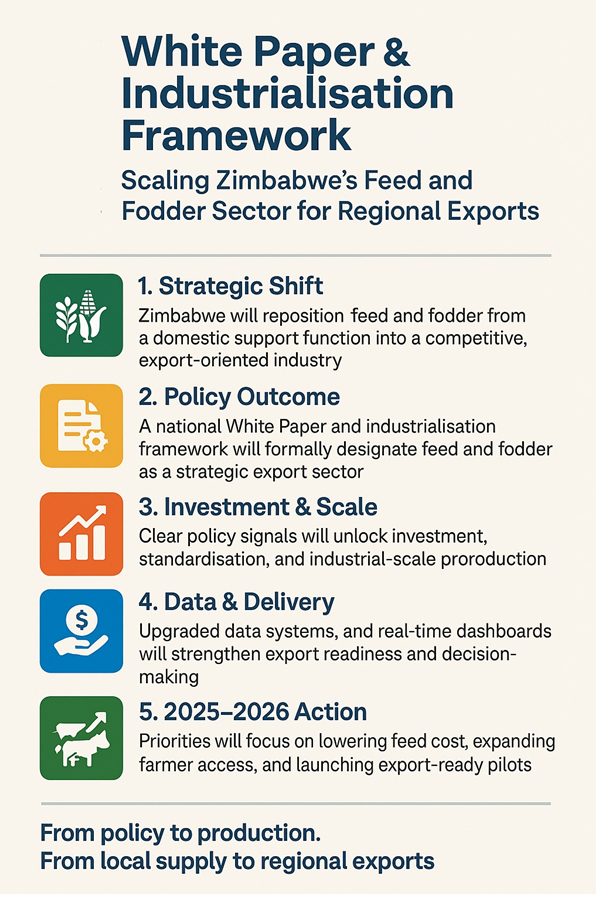 White Paper & Industrialisation Framework

Scaling Zimbabwe's Feed and Fodder Sector for Regional Exports

1. Strategic Shift
Zimbabwe will reposition feed and fodder from a domestic support function into a competitive, export-oriented industry

2. Policy Outcome
A national White Paper and industrialisation framework will formally designate feed and fodder as a strategic export sector

3. Investment & Scale
Clear policy signals will unlock investment, standardisation, and industrial-scale proroduction

4. Data & Delivery
Upgraded data systems, and real-time dashboards will strengthen export readiness and decision-making

5. 2025–2026 Action
Priorities will focus on lowering feed cost, expanding farmer access, and launching export-ready pilots

From policy to production.
From local supply to regional exports